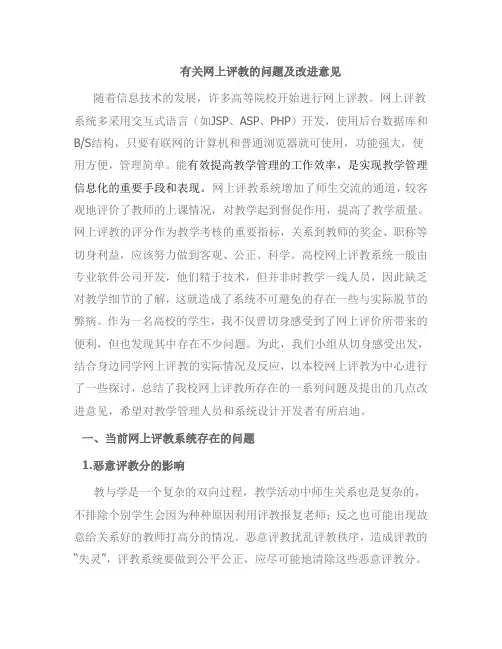 有关网上评教的问题及改进意见

随着信息技术的发展，许多高等院校开始进行网上评教。网上评教系统多采用交互式语言（如JSP、ASP、PHP）开发，使用后台数据库和B/S结构，只要有联网的计算机和普通浏览器就可使用，功能强大，使用方便，管理简单。能有效提高教学管理的工作效率，是实现教学管理信息化的重要手段和表现。网上评教系统增加了师生交流的通道，较客观地评价了教师的上课情况，对教学起到督促作用，提高了教学质量。网上评教的评分作为教学考核的重要指标，关系到教师的奖金、职称等切身利益，应该努力做到客观、公正、科学。高校网上评教系统一般由专业软件公司开发，他们精于技术，但并非时教学一线人员，因此缺乏对教学细节的了解，这就造成了系统不可避免的存在一些与实际脱节的弊病。作为一名高校的学生，我不仅曾切身感受到了网上评价所带来的便利，但也发现其中存在不少问题。为此，我们小组从切身感受出发，结合身边同学网上评教的实际情况及反应，以本校网上评教为中心进行了一些探讨，总结了我校网上评教所存在的一系列问题及提出的几点改进意见，希望对教学管理人员和系统设计开发者有所启迪。

一、当前网上评教系统存在的问题

1.恶意评教分的影响

教与学是一个复杂的双向过程，教学活动中师生关系也是复杂的，不排除个别学生会因为种种原因利用评教报复老师；反之也可能出现故意给关系好的教师打高分的情况。恶意评教扰乱评教秩序，造成评教的“失灵”，评教系统要做到公平公正，应尽可能地清除这些恶意评教分。